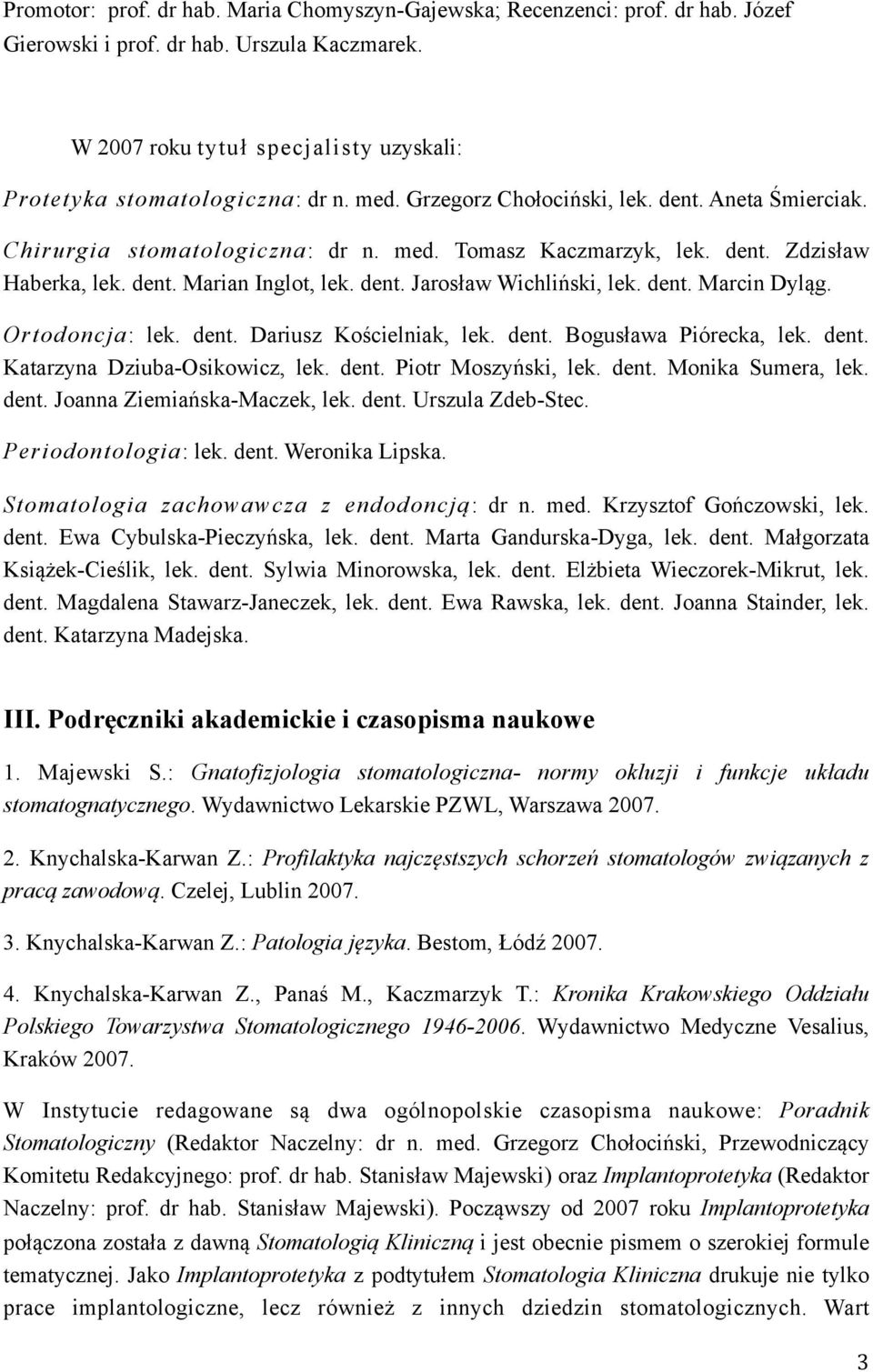 Promotor: prof. dr hab. Maria Chomyszyn-Gajewska; Recenzenci: prof. dr hab. Józef Gierowski i prof. dr hab. Urszula Kaczmarek.

W 2007 roku tytuł specjalisty uzyskali:

Protetyka stomatologiczna: dr n. med. Grzegorz Chołociński, lek. dent. Aneta Śmierciak.

Chirurgia stomatologiczna: dr n. med. Tomasz Kaczmarzyk, lek. dent. Zdzisław Haberka, lek. dent. Marian Inglot, lek. dent. Jarosław Wichliński, lek. dent. Marcin Dyląg.

Ortodoncja: lek. dent. Dariusz Kościelniak, lek. dent. Bogusława Piórecka, lek. dent. Katarzyna Dziuba-Osikowicz, lek. dent. Piotr Moszyński, lek. dent. Monika Sumera, lek. dent. Joanna Ziemiańska-Maczek, lek. dent. Urszula Zdeb-Stec.

Periodontologia: lek. dent. Weronika Lipska.

Stomatologia zachowawcza z endodoncją: dr n. med. Krzysztof Gończowski, lek. dent. Ewa Cybulska-Pieczyńska, lek. dent. Marta Gandurska-Dyga, lek. dent. Małgorzata Książek-Cieślik, lek. dent. Sylwia Minorowska, lek. dent. Elżbieta Wieczorek-Mikrut, lek. dent. Magdalena Stawarz-Janeczek, lek. dent. Ewa Rawska, lek. dent. Joanna Stainder, lek. dent. Katarzyna Madejska.

III. Podręczniki akademickie i czasopisma naukowe

1. Majewski S.: Gnatofizjologia stomatologiczna- normy okluzji i funkcje układu stomatognatycznego. Wydawnictwo Lekarskie PZWL, Warszawa 2007.

2. Knychalska-Karwan Z.: Profilaktyka najczęstszych schorzeń stomatologów związanych z pracą zawodową. Czelej, Lublin 2007.

3. Knychalska-Karwan Z.: Patologia języka. Bestom, Łódź 2007.

4. Knychalska-Karwan Z., Panaś M., Kaczmarzyk T.: Kronika Krakowskiego Oddziału Polskiego Towarzystwa Stomatologicznego 1946-2006. Wydawnictwo Medyczne Vesalius, Kraków 2007.

W Instytucie redagowane są dwa ogólnopolskie czasopisma naukowe: Poradnik Stomatologiczny (Redaktor Naczelny: dr n. med. Grzegorz Chołociński, Przewodniczący Komitetu Redakcyjnego: prof. dr hab. Stanisław Majewski) oraz Implantoprotetyka (Redaktor Naczelny: prof. dr hab. Stanisław Majewski). Począwszy od 2007 roku Implantoprotetyka połączona została z dawną Stomatologią Kliniczną i jest obecnie pismem o szerokiej formule tematycznej. Jako Implantoprotetyka z podtytułem Stomatologia Kliniczna drukuje nie tylko prace implantologiczne, lecz również z innych dziedzin stomatologicznych. Wart

3